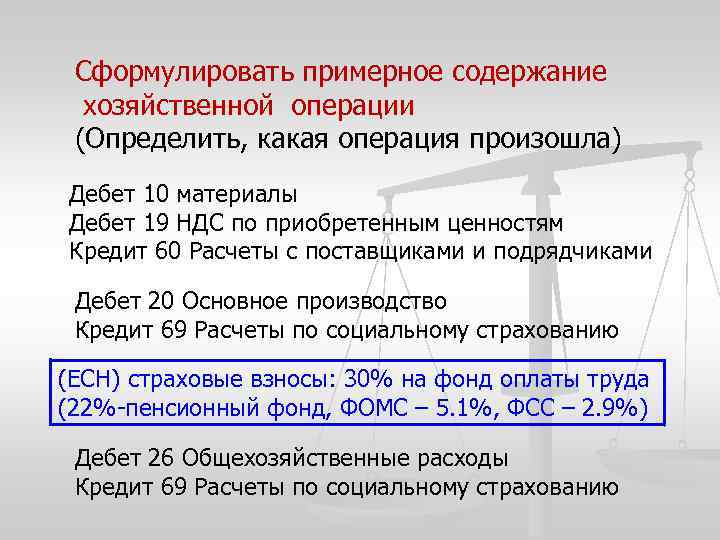 Сформулировать примерное содержание хозяйственной операции
(Определить, какая операция произошла)

Дебет 10 материалы
Дебет 19 НДС по приобретенным ценностям
Кредит 60 Расчеты с поставщиками и подрядчиками

Дебет 20 Основное производство
Кредит 69 Расчеты по социальному страхованию

(ЕСН) страховые взносы: 30% на фонд оплаты труда
(22%-пенсионный фонд, ФОМС – 5.1%, ФСС – 2.9%)

Дебет 26 Общехозяйственные расходы
Кредит 69 Расчеты по социальному страхованию